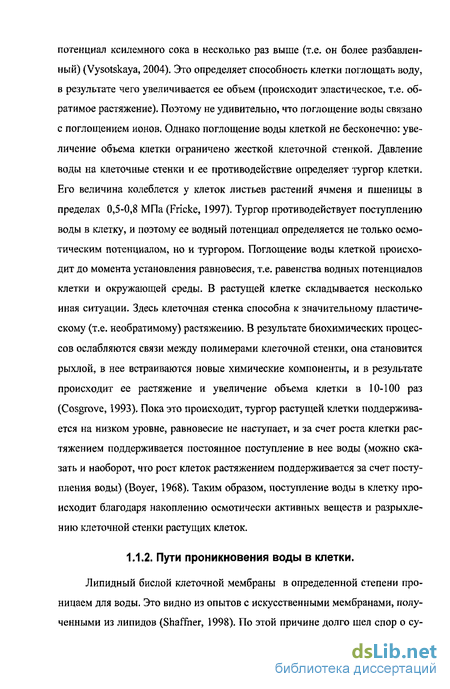 потенциал ксилемного сока в несколько раз выше (т.е. он более разбавленный) (Vysotskaya, 2004). Это определяет способность клетки поглощать воду, в результате чего увеличивается ее объем (происходит эластическое, т.е. обратимое растяжение). Поэтому не удивительно, что поглощение воды связано с поглощением ионов. Однако поглощение воды клеткой не бесконечно: увеличение объема клетки ограничено жесткой клеточной стенкой. Давление воды на клеточные стенки и ее противодействие определяет тургор клетки. Его величина колеблется у клеток листьев растений ячменя и пшеницы в пределах 0,5-0,8 МПа (Fricke, 1997). Тургор противодействует поступлению воды в клетку, и поэтому ее водный потенциал определяется не только осмотическим потенциалом, но и тургором. Поглощение воды клеткой происходит до момента установления равновесия, т.е. равенства водных потенциалов клетки и окружающей среды. В растущей клетке складывается несколько иная ситуации. Здесь клеточная стенка способна к значительному пластическому (т.е. необратимому) растяжению. В результате биохимических процессов ослабляются связи между полимерами клеточной стенки, она становится рыхлой, в нее встраиваются новые химические компоненты, и в результате происходит ее растяжение и увеличение объема клетки в 10-100 раз (Cosgrove, 1993). Пока это происходит, тургор растущей клетки поддерживается на низком уровне, равновесие не наступает, и за счет роста клетки растяжением поддерживается постоянное поступление в нее воды (можно сказать и наоборот, что рост клеток растяжением поддерживается за счет поступления воды) (Boyer, 1968). Таким образом, поступление воды в клетку происходит благодаря накоплению осмотически активных веществ и разрыхлению клеточной стенки растущих клеток.

1.1.2. Пути проникновения воды в клетки.

Липидный бислой клеточной мембраны в определенной степени проницаем для воды. Это видно из опытов с искусственными мембранами, полученными из липидов (Shaffner, 1998). По этой причине долго шел спор о су-

dsLib.net
библиотека диссертаций